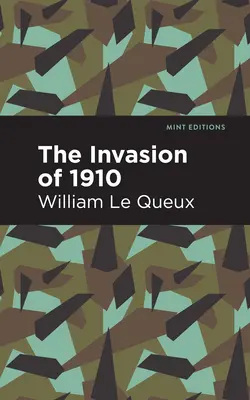 MINT EDITIONS

The Invasion of 1910

William Le Queux